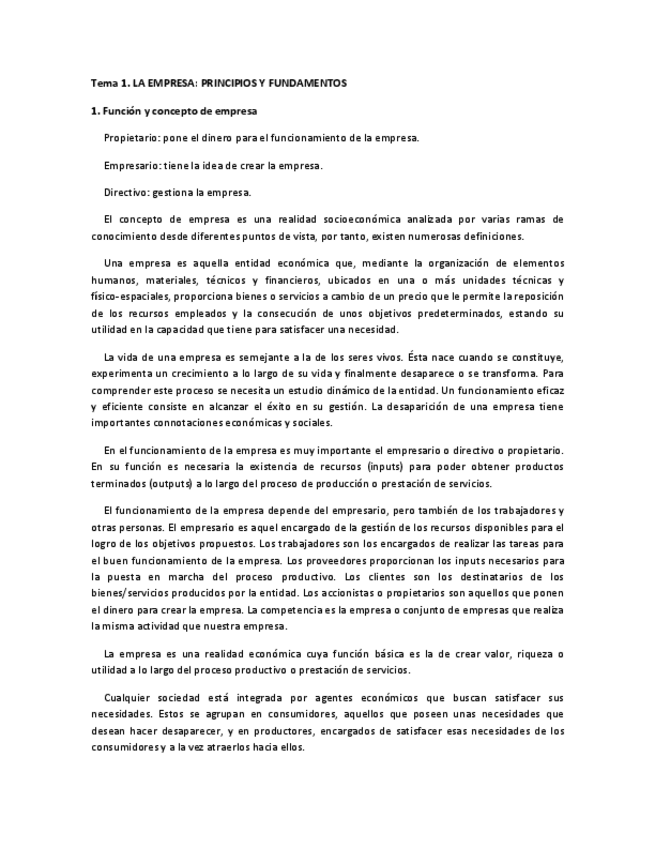 Tema 1. LA EMPRESA: PRINCIPIOS Y FUNDAMENTOS

1. Función y concepto de empresa

Propietario: pone el dinero para el funcionamiento de la empresa.

Empresario: tiene la idea de crear la empresa.

Directivo: gestiona la empresa.

El concepto de empresa es una realidad socioeconómica analizada por varias ramas de conocimiento desde diferentes puntos de vista, por tanto, existen numerosas definiciones.

Una empresa es aquella entidad económica que, mediante la organización de elementos humanos, materiales, técnicos y financieros, ubicados en una o más unidades técnicas y físico-espaciales, proporciona bienes o servicios a cambio de un precio que le permite la reposición de los recursos empleados y la consecución de unos objetivos predeterminados, estando su utilidad en la capacidad que tiene para satisfacer una necesidad.

La vida de una empresa es semejante a la de los seres vivos. Ésta nace cuando se constituye, experimenta un crecimiento a lo largo de su vida y finalmente desaparece o se transforma. Para comprender este proceso se necesita un estudio dinámico de la entidad. Un funcionamiento eficaz y eficiente consiste en alcanzar el éxito en su gestión. La desaparición de una empresa tiene importantes connotaciones económicas y sociales.

En el funcionamiento de la empresa es muy importante el empresario o directivo o propietario. En su función es necesaria la existencia de recursos (inputs) para poder obtener productos terminados (outputs) a lo largo del proceso de producción o prestación de servicios.

El funcionamiento de la empresa depende del empresario, pero también de los trabajadores y otras personas. El empresario es aquel encargado de la gestión de los recursos disponibles para el logro de los objetivos propuestos. Los trabajadores son los encargados de realizar las tareas para el buen funcionamiento de la empresa. Los proveedores proporcionan los inputs necesarios para la puesta en marcha del proceso productivo. Los clientes son los destinatarios de los bienes/servicios producidos por la entidad. Los accionistas o propietarios son aquellos que ponen el dinero para crear la empresa. La competencia es la empresa o conjunto de empresas que realiza la misma actividad que nuestra empresa.

La empresa es una realidad económica cuya función básica es la de crear valor, riqueza o utilidad a lo largo del proceso productivo o prestación de servicios.

Cualquier sociedad está integrada por agentes económicos que buscan satisfacer sus necesidades. Estos se agrupan en consumidores, aquellos que poseen unas necesidades que desean hacer desaparecer, y en productores, encargados de satisfacer esas necesidades de los consumidores y a la vez atraerlos hacia ellos.